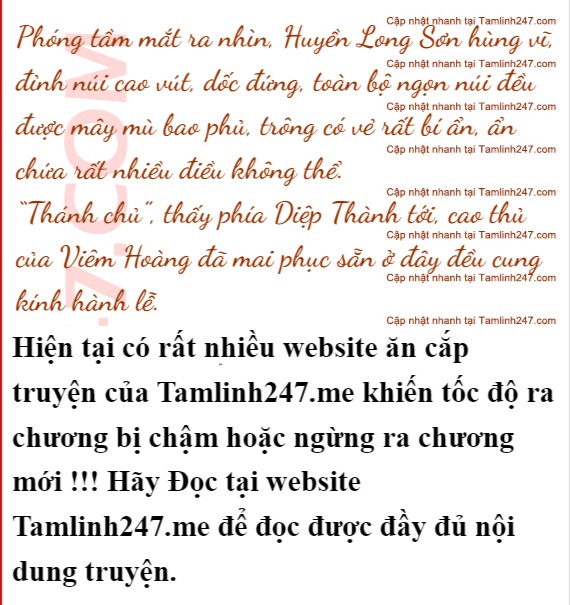 Phóng tầm mắt ra nhìn, Huyền Long Sơn hùng vĩ, đỉnh núi cao vút, dốc đứng, toàn bộ ngọn núi đều được mây mù bao phủ, trông có vẻ rất bí ẩn, ẩn chứa rất nhiều điều không thể.

"Thánh chủ", thấy phía Diệp Thành tới, cao thủ của Viêm Hoàng đã mai phục sẵn ở đây đều cung kính hành lễ.

Hiện tại có rất nhiều website ăn cắp truyện của Tamlinh247.me khiến tốc độ ra chương bị chậm hoặc ngừng ra chương mới !!! Hãy Đọc tại website Tamlinh247.me để đọc được đầy đủ nội dung truyện.

Cập nhật nhanh tại Tamlinh247.com

7.COM